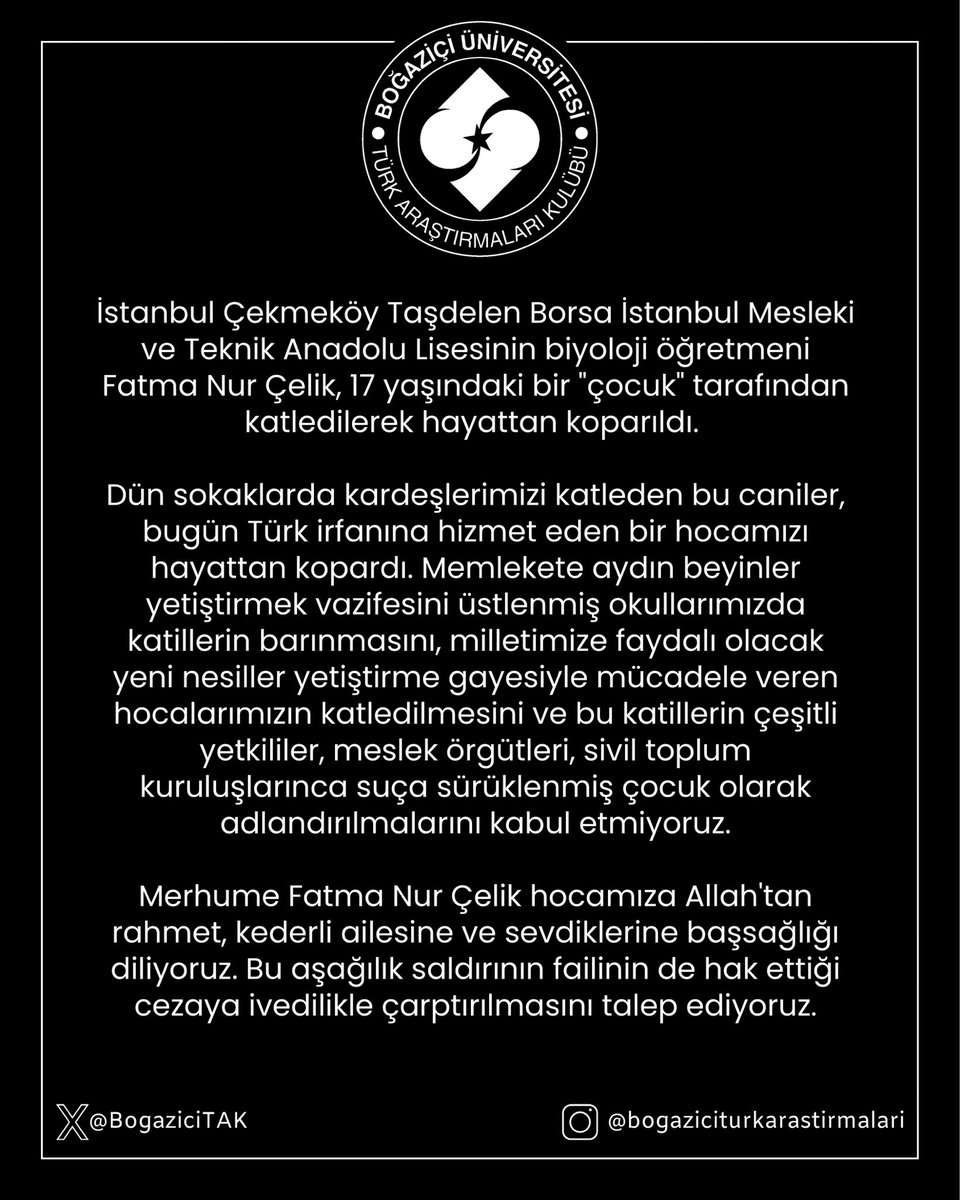 BOĞAZİÇİ ÜNİVERSİTESİ
TÜRK ARAŞTIRMALARI KULÜBÜ

İstanbul Çekmeköy Taşdelen Borsa İstanbul Mesleki ve Teknik Anadolu Lisesinin biyoloji öğretmeni Fatma Nur Çelik, 17 yaşındaki bir "çocuk" tarafından katledilerek hayattan koparıldı.

Dün sokaklarda kardeşlerimizi katleden bu caniler, bugün Türk irfanına hizmet eden bir hocamızı hayattan kopardı. Memlekete aydın beyinler yetiştirmek vazifesini üstlenmiş okullarımızda katillerin barınmasını, milletimize faydalı olacak yeni nesiller yetiştirme gayesiyle mücadele veren hocalarımızın katledilmesini ve bu katillerin çeşitli yetkililer, meslek örgütleri, sivil toplum kuruluşlarınca suça sürüklenmiş çocuk olarak adlandırılmalarını kabul etmiyoruz.

Merhume Fatma Nur Çelik hocamıza Allah'tan rahmet, kederli ailesine ve sevdiklerine başsağlığı diliyoruz. Bu aşağılık saldırının failinin de hak ettiği cezaya ivedilikle çarptırılmasını talep ediyoruz.

@BogaziciTAK

@bogaziciturkarastirmalari